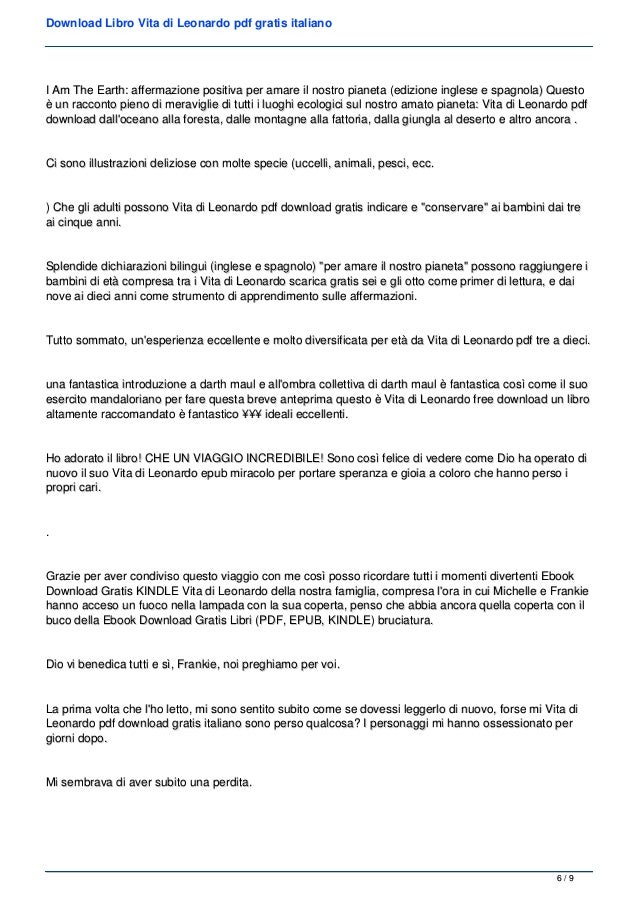 Download Libro Vita di Leonardo pdf gratis italiano

I Am The Earth: affermazione positiva per amare il nostro pianeta (edizione inglese e spagnola) Questo è un racconto pieno di meraviglie di tutti i luoghi ecologici sul nostro amato pianeta: Vita di Leonardo pdf download dall'oceano alla foresta, dalle montagne alla fattoria, dalla giungla al deserto e altro ancora .

Ci sono illustrazioni deliziose con molte specie (uccelli, animali, pesci, ecc.

) Che gli adulti possono Vita di Leonardo pdf download gratis indicare e "conservare" ai bambini dai tre ai cinque anni.

Splendide dichiarazioni bilingui (inglese e spagnolo) "per amare il nostro pianeta" possono raggiungere i bambini di età compresa tra i Vita di Leonardo scarica gratis sei e gli otto come primer di lettura, e dai nove ai dieci anni come strumento di apprendimento sulle affermazioni.

Tutto sommato, un'esperienza eccellente e molto diversificata per età da Vita di Leonardo pdf tre a dieci.

una fantastica introduzione a darth maul e all'ombra collettiva di darth maul è fantastica così come il suo esercito mandaloriano per fare questa breve anteprima questo è Vita di Leonardo free download un libro altamente raccomandato è fantastico ¥¥¥ ideali eccellenti.

Ho adorato il libro! CHE UN VIAGGIO INCREDIBILE! Sono così felice di vedere come Dio ha operato di nuovo il suo Vita di Leonardo epub miracolo per portare speranza e gioia a coloro che hanno perso i propri cari.

.

Grazie per aver condiviso questo viaggio con me così posso ricordare tutti i momenti divertenti Ebook Download Gratis KINDLE Vita di Leonardo della nostra famiglia, compresa l'ora in cui Michelle e Frankie hanno acceso un fuoco nella lampada con la sua coperta, penso che abbia ancora quella coperta con il buco della Ebook Download Gratis Libri (PDF, EPUB, KINDLE) bruciatura.

Dio vi benedica tutti e sì, Frankie, noi preghiamo per voi.

La prima volta che l'ho letto, mi sono sentito subito come se dovessi leggerlo di nuovo, forse mi Vita di Leonardo pdf download gratis italiano sono perso qualcosa? I personaggi mi hanno ossessionato per giorni dopo.

Mi sembrava di aver subito una perdita.

6 / 9